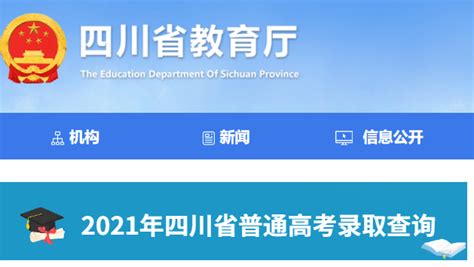 四川省教育厅
The Education Department Of Sichuan Province

机构 新闻 信息公开

2021年四川省普通高考录取查询